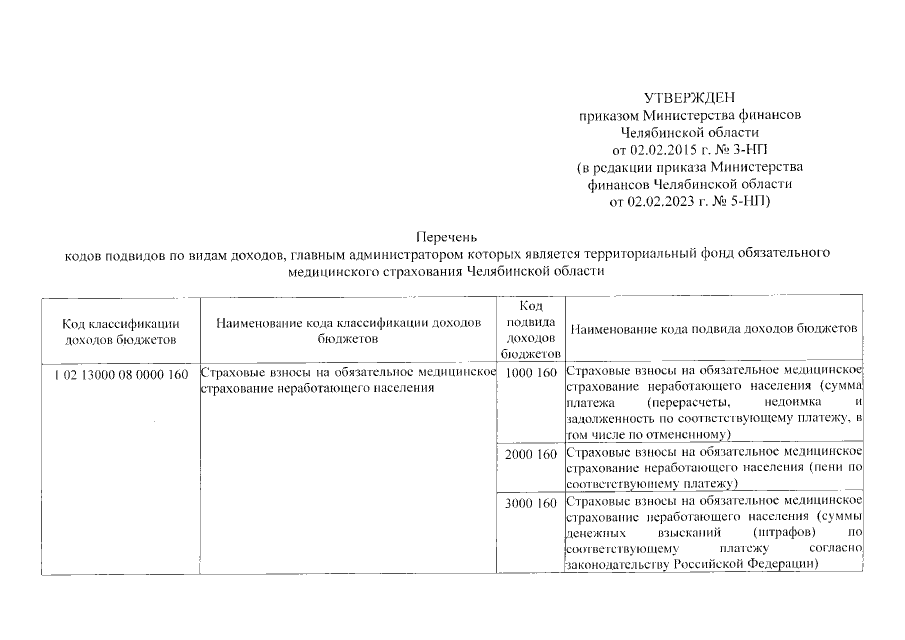 УТВЕРЖДЕН
приказом Министерства финансов
Челябинской области
от 02.02.2015 г. № 3-НП
(в редакции приказа Министерства
финансов Челябинской области
от 02.02.2023 г. № 5-НП)

Перечень
кодов подвидов по видам доходов, главным администратором которых является территориальный фонд обязательного медицинского страхования Челябинской области

| Код классификации доходов бюджетов | Наименование кода классификации доходов бюджетов | Код подвида доходов бюджетов | Наименование кода подвида доходов бюджетов |
|---|---|---|---|
| 1 02 13000 08 0000 160 | Страховые взносы на обязательное медицинское страхование неработающего населения | 1000 160 | Страховые взносы на обязательное медицинское страхование неработающего населения (сумма платежа (перерасчеты, недоимка и задолженность по соответствующему платежу, в том числе по отмененному) |
| | | 2000 160 | Страховые взносы на обязательное медицинское страхование неработающего населения (пени по соответствующему платежу) |
| | | 3000 160 | Страховые взносы на обязательное медицинское страхование неработающего населения (суммы денежных взысканий (штрафов) по соответствующему платежу согласно законодательству Российской Федерации) |